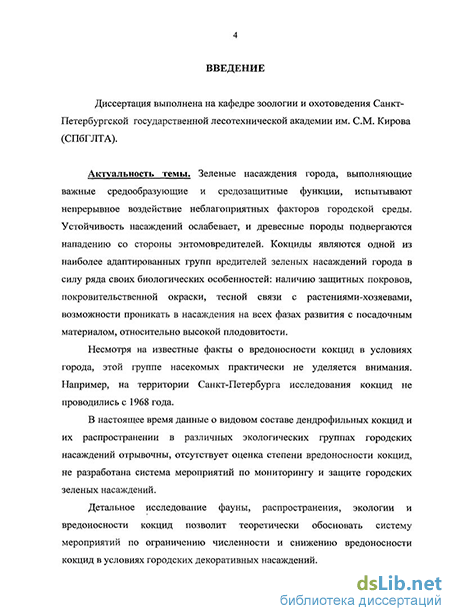 4

ВВЕДЕНИЕ

Диссертация выполнена на кафедре зоологии и охотоведения Санкт-Петербургской государственной лесотехнической академии им. С.М. Кирова (СПбГЛТА).

Актуальность темы. Зеленые насаждения города, выполняющие важные средообразующие и средозащитные функции, испытывают непрерывное воздействие неблагоприятных факторов городской среды. Устойчивость насаждений ослабевает, и древесные породы подвергаются нападению со стороны энтомовредителей. Кокциды являются одной из наиболее адаптированных групп вредителей зеленых насаждений города в силу ряда своих биологических особенностей: наличию защитных покровов, покровительственной окраски, тесной связи с растениями-хозяевами, возможности проникать в насаждения на всех фазах развития с посадочным материалом, относительно высокой плодовитости.

Несмотря на известные факты о вредоносности кокцид в условиях города, этой группе насекомых практически не уделяется внимания. Например, на территории Санкт-Петербурга исследования кокцид не проводились с 1968 года.

В настоящее время данные о видовом составе дендрофильных кокцид и их распространении в различных экологических группах городских насаждений отрывочны, отсутствует оценка степени вредоносности кокцид, не разработана система мероприятий по мониторингу и защите городских зеленых насаждений.

Детальное исследование фауны, распространения, экологии и вредоносности кокцид позволит теоретически обосновать систему мероприятий по ограничению численности и снижению вредоносности кокцид в условиях городских декоративных насаждений.

dsLib.net
библиотека диссертаций